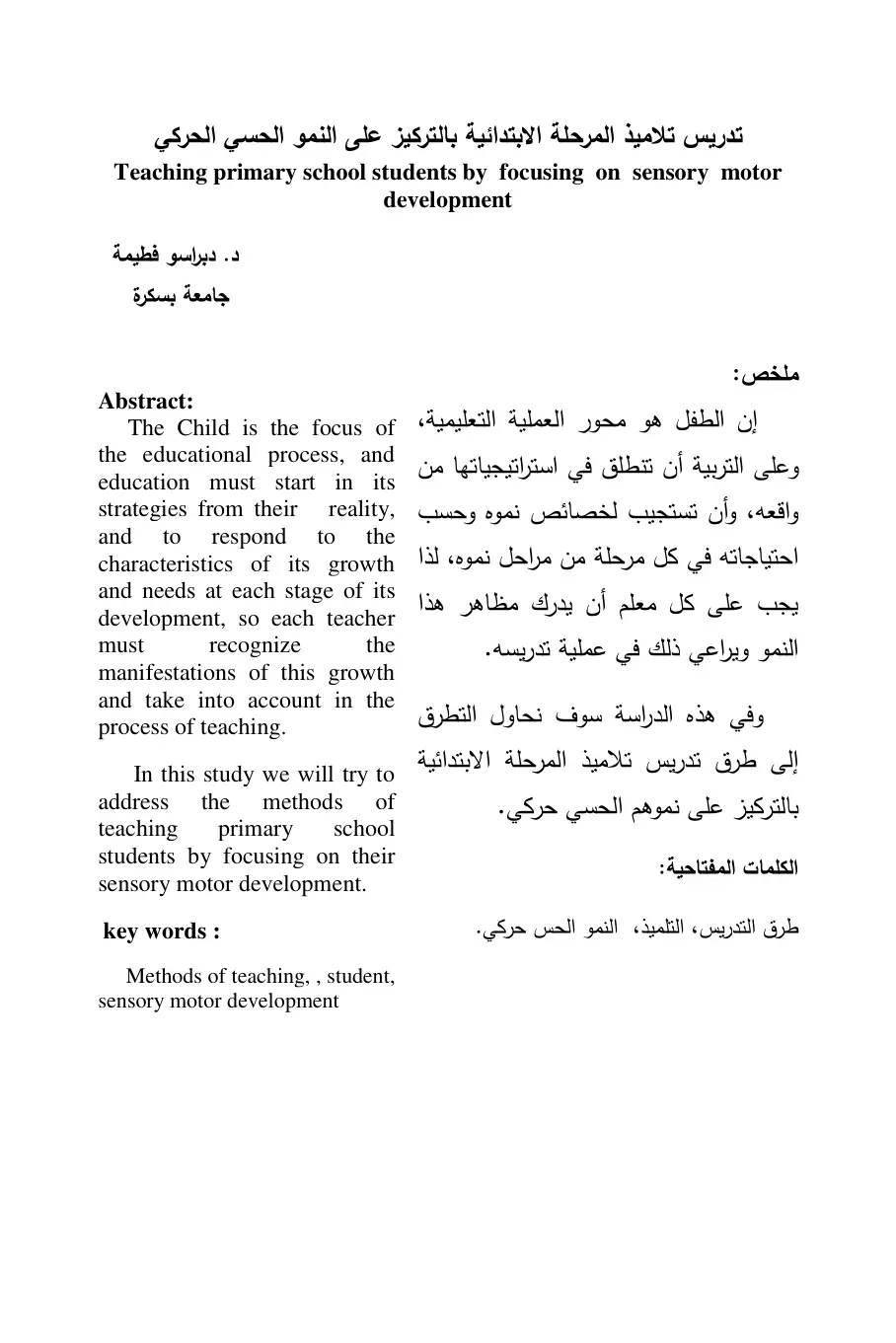 تدريس تلاميذ المرحلة الابتدائية بالتركيز على النمو الحسي الحركي

Teaching primary school students by focusing on sensory motor development

د. دبراسو فطيمة

جامعة بسكرة

ملخص:

إن الطفل هو محور العملية التعليمية، وعلى التربية أن تنطلق في استراتيجياتها من واقعه، وأن تستجيب لخصائص نموه وحسب احتياجاته في كل مرحلة من مراحل نموه، لذا يجب على كل معلم أن يدرك مظاهر هذا النمو ويراعي ذلك في عملية تدريسه.

وفي هذه الدراسة سوف نحاول التطرق إلى طرق تدريس تلاميذ المرحلة الابتدائية بالتركيز على نموهم الحسي حركي.

الكلمات المفتاحية:

طرق التدريس، التلميذ، النمو الحس حركي.

Abstract:

The Child is the focus of the educational process, and education must start in its strategies from their reality, and to respond to the characteristics of its growth and needs at each stage of its development, so each teacher must recognize the manifestations of this growth and take into account in the process of teaching.

In this study we will try to address the methods of teaching primary school students by focusing on their sensory motor development.

key words :

Methods of teaching, , student, sensory motor development